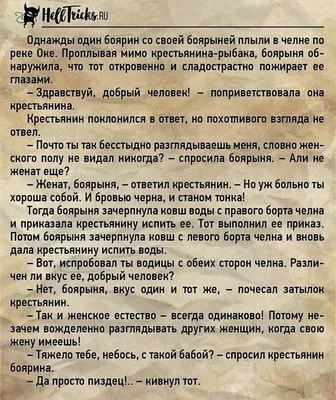 HellTricks.RU

Однажды один боярин со своей боярыней плыли в челне по реке Оке. Проплывая мимо крестьянина-рыбака, боярыня обнаружила, что тот откровенно и сладострастно пожирает ее глазами.

– Здравствуй, добрый человек! – поприветствовала она крестьянина.

Крестьянин поклонился в ответ, но похотливого взгляда не отвел.

– Почто ты так бесстыдно разглядываешь меня, словно женского полу не видал никогда? – спросила боярыня. – Али не женат еще?

– Женат, боярыня, – ответил крестьянин. – Но уж больно ты хороша собой. И бровью черна, и станом тонка!

Тогда боярыня зачерпнула ковш воды с правого борта челна и приказала крестьянину испить ее. Тот выполнил ее приказ. Потом боярыня зачерпнула ковш с левого борта челна и вновь дала крестьянину испить воды.

– Вот, испробовал ты водицы с обеих сторон челна. Различен ли вкус ее, добрый человек?

– Нет, боярыня, вкус один и тот же, – почесал затылок крестьянин.

– Так и женское естество – всегда одинаково! Потому незачем вожделенно разглядывать других женщин, когда свою жену имеешь!

– Тяжело тебе, небось, с такой бабой? – спросил крестьянин боярина.

– Да просто пиздец!.. – кивнул тот.